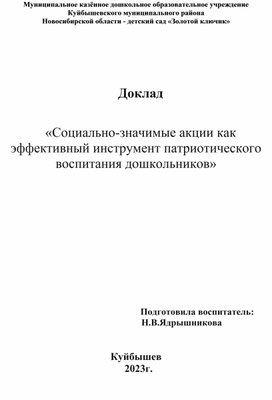 Муниципальное казённое дошкольное образовательное учреждение
Куйбышевского муниципального района
Новосибирской области - детский сад «Золотой ключик»

Доклад

«Социально-значимые акции как эффективный инструмент патриотического воспитания дошкольников»

Подготовила воспитатель:
Н.В.Ядрышникова

Куйбышев
2023г.